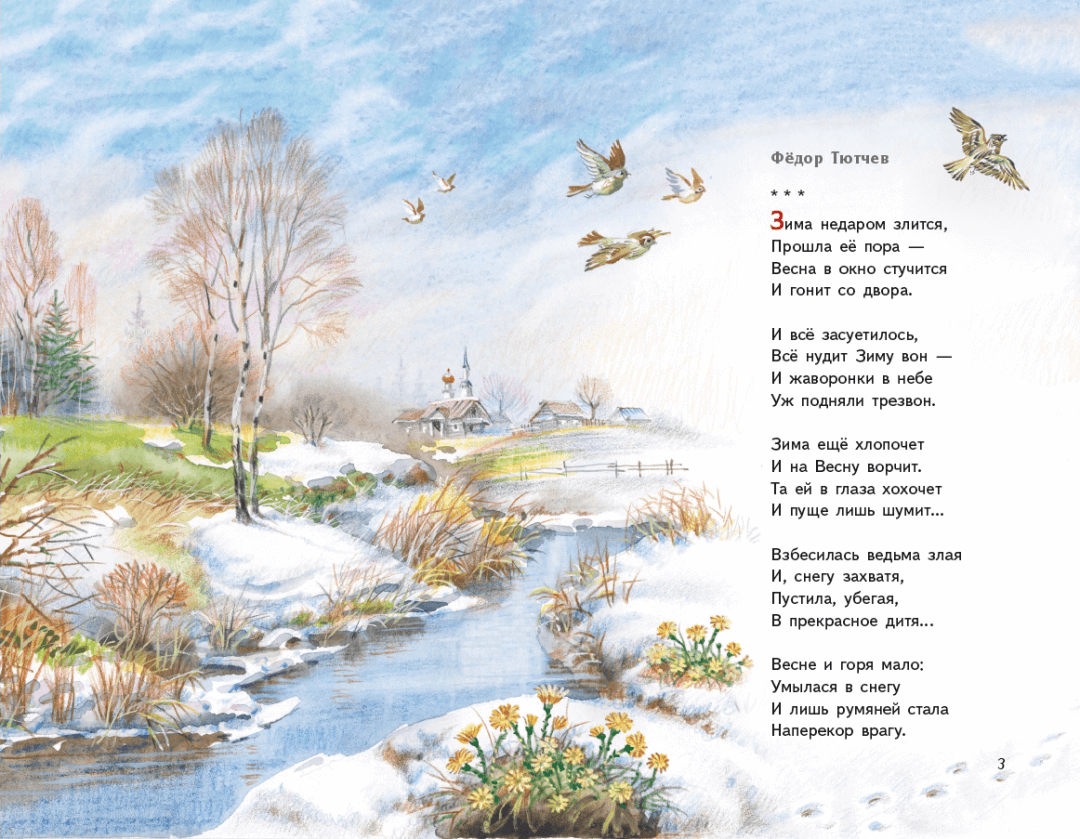 Фёдор Тютчев

* * *

Зима недаром злится,
Прошла её пора —
Весна в окно стучится
И гонит со двора.

И всё засуетилось,
Всё нудит Зиму вон —
И жаворонки в небе
Уж подняли трезвон.

Зима ещё хлопочет
И на Весну ворчит.
Та ей в глаза хохочет
И пуще лишь шумит...

Взбесилась ведьма злая
И, снегу захватя,
Пустила, убегая,
В прекрасное дитя...

Весне и горя мало:
Умылася в снегу
И лишь румяней стала
Наперекор врагу.

3